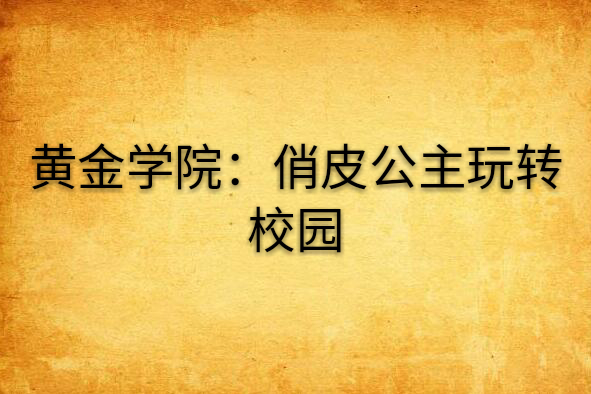 黄金学院：俏皮公主玩转校园